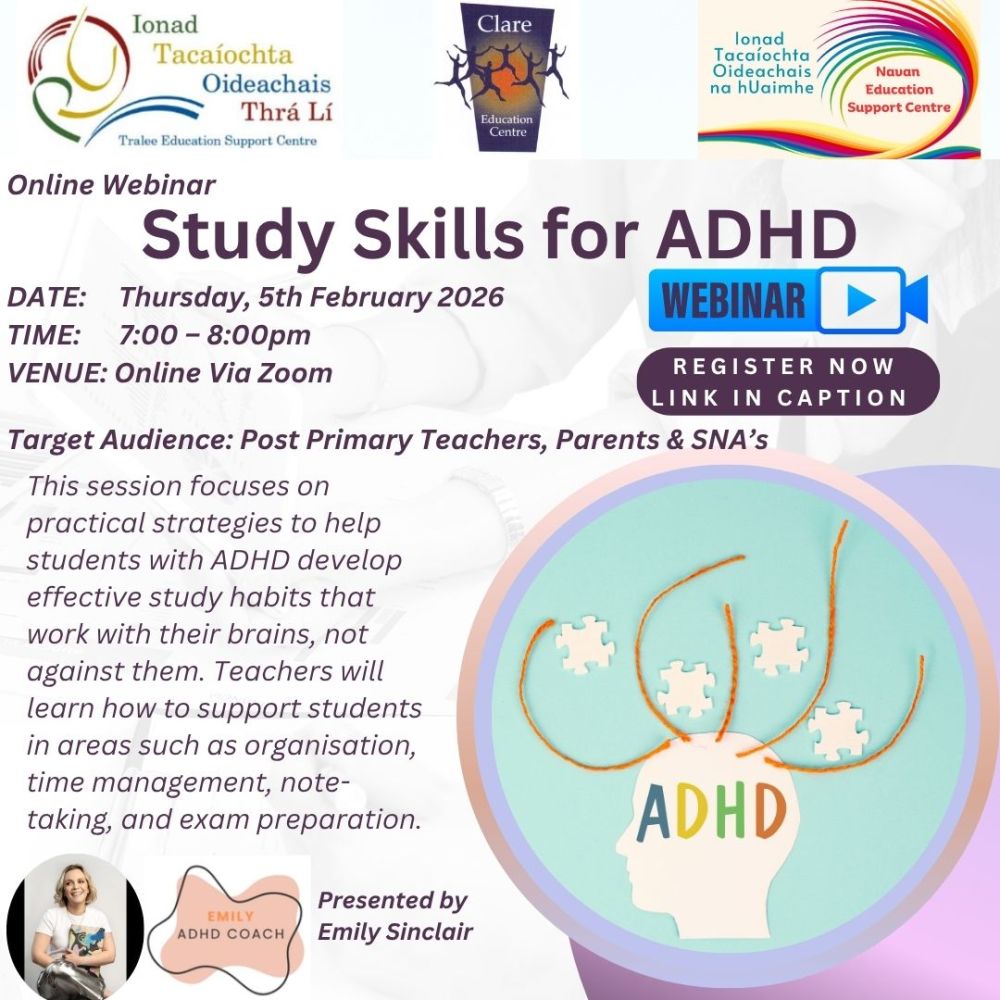 Ionad Tacaíochta Oideachais Thrá Lí
Tralee Education Support Centre

Clare
Education Centre

Ionad Tacaíochta Oideachais na hUaimhe
Navan Education Support Centre

Online Webinar
Study Skills for ADHD

DATE: Thursday, 5th February 2026
TIME: 7:00 – 8:00pm
VENUE: Online Via Zoom

WEBINAR

REGISTER NOW
LINK IN CAPTION

Target Audience: Post Primary Teachers, Parents & SNA's

This session focuses on practical strategies to help students with ADHD develop effective study habits that work with their brains, not against them. Teachers will learn how to support students in areas such as organisation, time management, note-taking, and exam preparation.

ADHD

EMILY
ADHD COACH

Presented by
Emily Sinclair